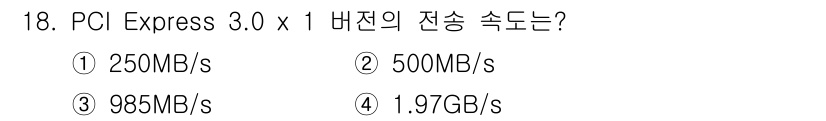 18. PCI Express 3.0 x 1 버전의 전송 속도는?

① 250MB/s
② 500MB/s
③ 985MB/s
④ 1.97GB/s